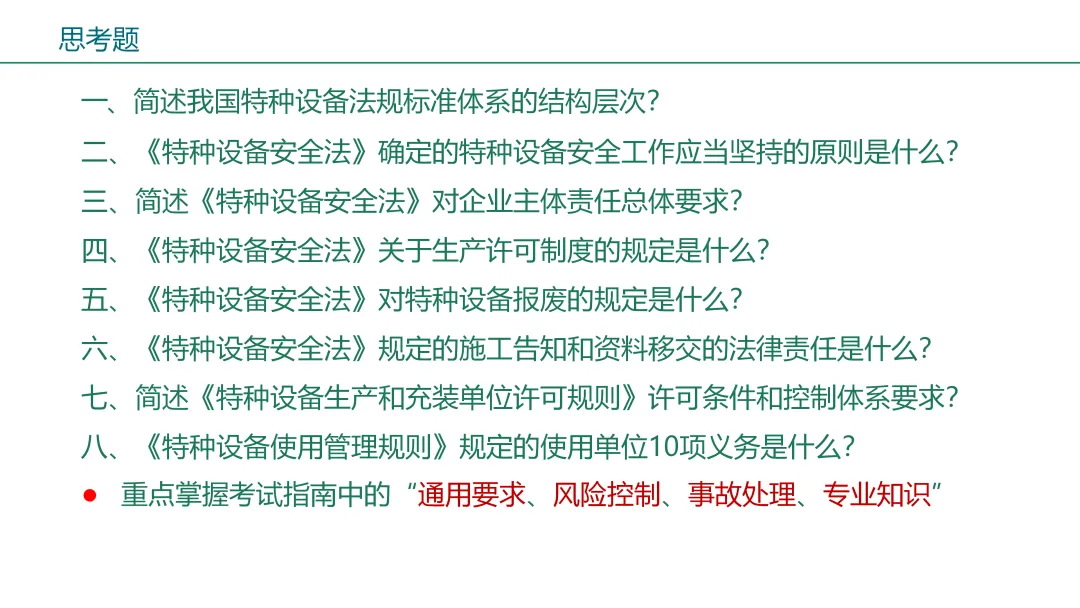 思考题

一、简述我国特种设备法规标准体系的结构层次?

二、《特种设备安全法》确定的特种设备安全工作应当坚持的原则是什么?

三、简述《特种设备安全法》对企业主体责任总体要求?

四、《特种设备安全法》关于生产许可制度的规定是什么?

五、《特种设备安全法》对特种设备报废的规定是什么?

六、《特种设备安全法》规定的施工告知和资料移交的法律责任是什么?

七、简述《特种设备生产和充装单位许可规则》许可条件和控制体系要求?

八、《特种设备使用管理规则》规定的使用单位10项义务是什么?

• 重点掌握考试指南中的“通用要求、风险控制、事故处理、专业知识”